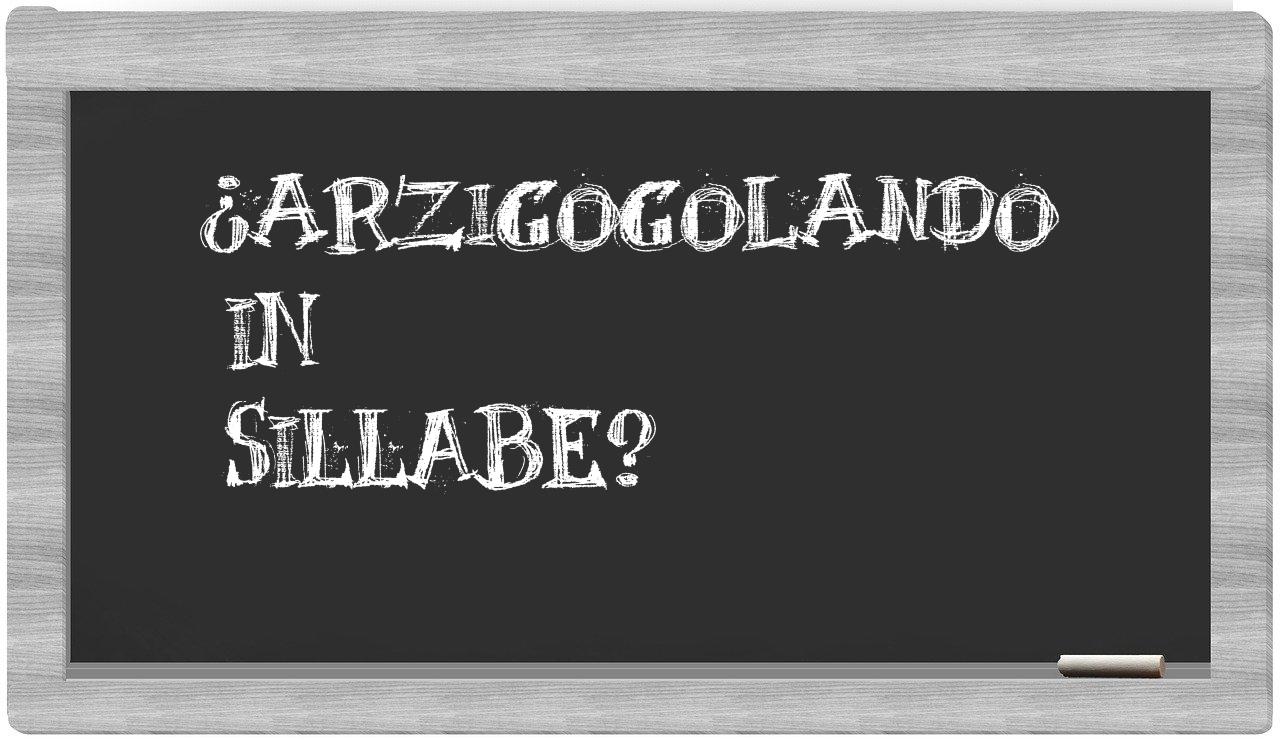 ¿ARZIGOGOLANDO
IN
SILLABE?